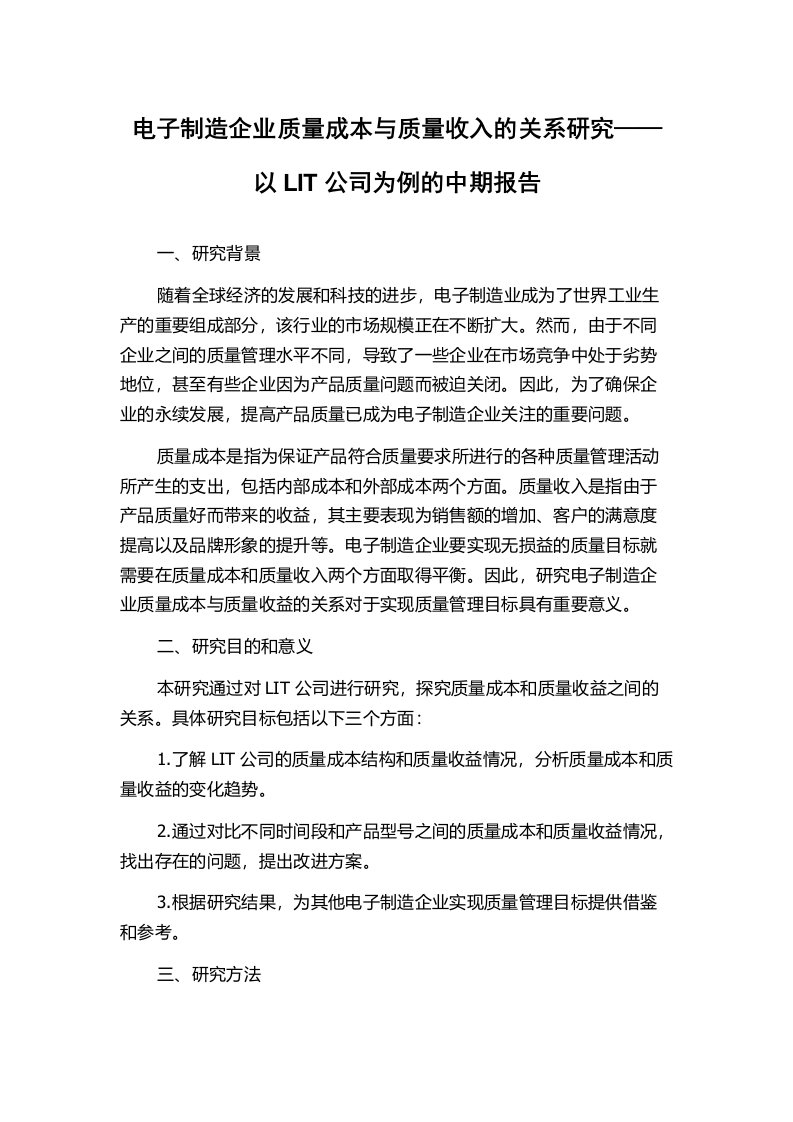 电子制造企业质量成本与质量收入的关系研究——以 LIT 公司为例的中期报告

一、研究背景

随着全球经济的发展和科技的进步，电子制造业成为了世界工业生产的重要组成部分，该行业的市场规模正在不断扩大。然而，由于不同企业之间的质量管理水平不同，导致了一些企业在市场竞争中处于劣势地位，甚至有些企业因为产品质量问题而被迫关闭。因此，为了确保企业的永续发展，提高产品质量已成为电子制造企业关注的重要问题。

质量成本是指为保证产品符合质量要求所进行的各种质量管理活动所产生的支出，包括内部成本和外部成本两个方面。质量收入是指由于产品质量好而带来的收益，其主要表现为销售额的增加、客户的满意度提高以及品牌形象的提升等。电子制造企业要实现无损益的质量目标就需要在质量成本和质量收入两个方面取得平衡。因此，研究电子制造企业质量成本与质量收益的关系对于实现质量管理目标具有重要意义。

二、研究目的和意义

本研究通过对 LIT 公司进行研究，探究质量成本和质量收益之间的关系。具体研究目标包括以下三个方面：

1.了解 LIT 公司的质量成本结构和质量收益情况，分析质量成本和质量收益的变化趋势。

2.通过对比不同时间段和产品型号之间的质量成本和质量收益情况，找出存在的问题，提出改进方案。

3.根据研究结果，为其他电子制造企业实现质量管理目标提供借鉴和参考。

三、研究方法